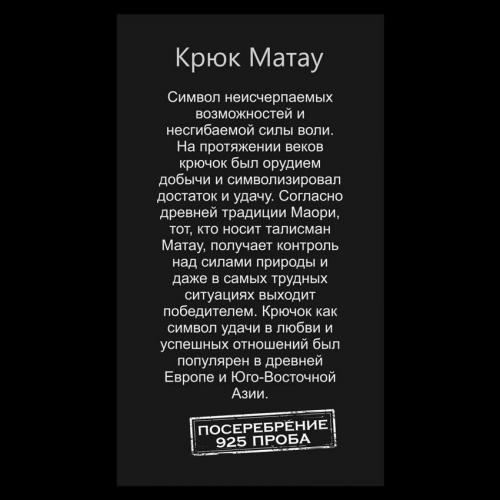 Крюк Матау

Символ неисчерпаемых возможностей и несгибаемой силы воли. На протяжении веков крючок был орудием добычи и символизировал достаток и удачу. Согласно древней традиции Маори, тот, кто носит талисман Матау, получает контроль над силами природы и даже в самых трудных ситуациях выходит победителем. Крючок как символ удачи в любви и успешных отношений был популярен в древней Европе и Юго-Восточной Азии.

ПОСЕРЕБРЕНИЕ
925 ПРОБА